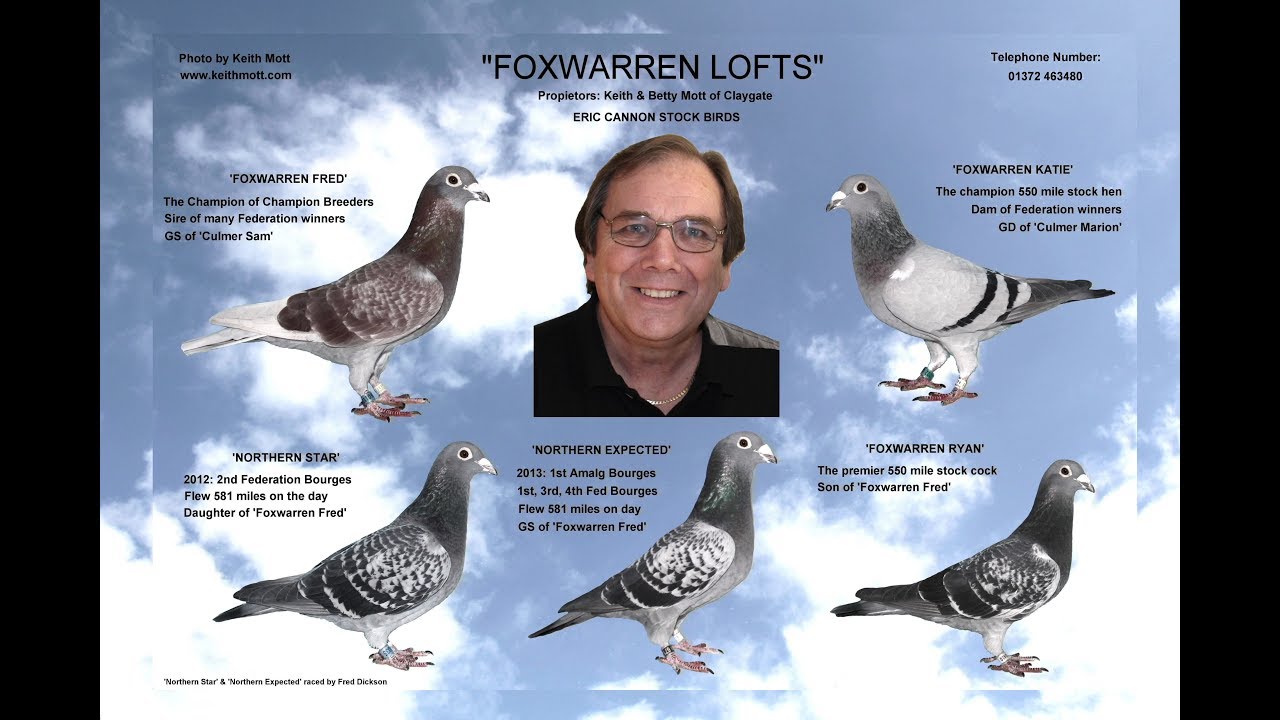 Photo by Keith Mott
www.keithmott.com

"FOXWARREN LOFTS"
Propietors: Keith & Betty Mott of Claygate
ERIC CANNON STOCK BIRDS

Telephone Number:
01372 463480

'FOXWARREN FRED'
The Champion of Champion Breeders
Sire of many Federation winners
GS of 'Culmer Sam'

'FOXWARREN KATIE'
The champion 550 mile stock hen
Dam of Federation winners
GD of 'Culmer Marion'

'NORTHERN STAR'
2012: 2nd Federation Bourges
Flew 581 miles on the day
Daughter of 'Foxwarren Fred'

'NORTHERN EXPECTED'
2013: 1st Amalg Bourges
1st, 3rd, 4th Fed Bourges
Flew 581 miles on day
GS of 'Foxwarren Fred'

'FOXWARREN RYAN'
The premier 550 mile stock cock
Son of 'Foxwarren Fred'

'Northern Star' & 'Northern Expected' raced by Fred Dickson